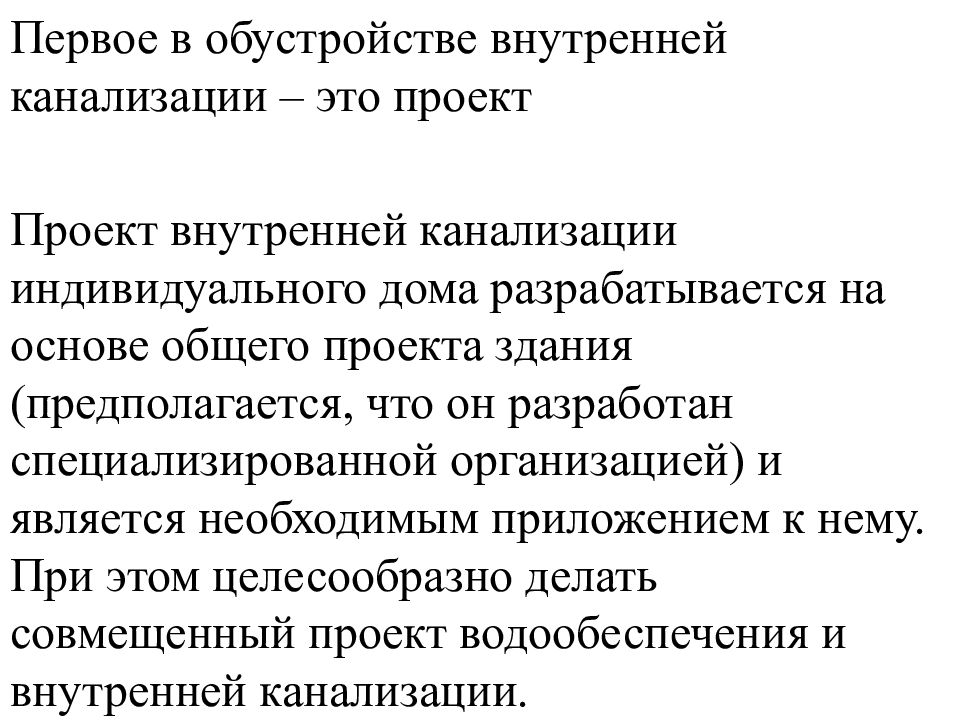 Первое в обустройстве внутренней канализации – это проект

Проект внутренней канализации индивидуального дома разрабатывается на основе общего проекта здания (предполагается, что он разработан специализированной организацией) и является необходимым приложением к нему. При этом целесообразно делать совмещенный проект водообеспечения и внутренней канализации.